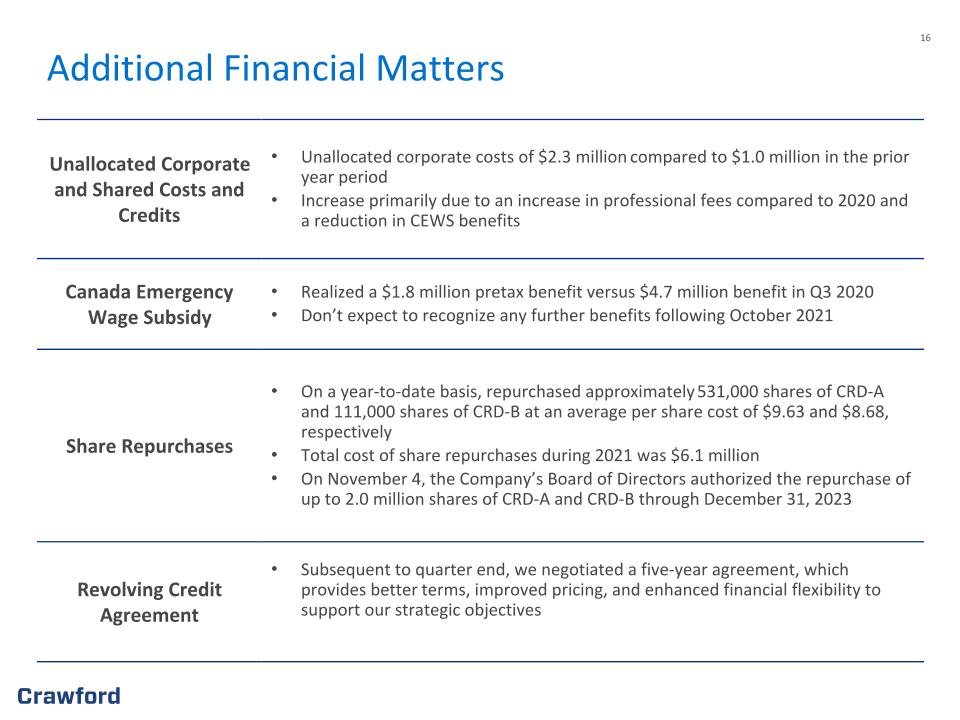 16

Additional Financial Matters

Unallocated Corporate and Shared Costs and Credits

• Unallocated corporate costs of $2.3 million compared to $1.0 million in the prior year period
• Increase primarily due to an increase in professional fees compared to 2020 and a reduction in CEWS benefits

Canada Emergency Wage Subsidy

• Realized a $1.8 million pretax benefit versus $4.7 million benefit in Q3 2020
• Don't expect to recognize any further benefits following October 2021

Share Repurchases

• On a year-to-date basis, repurchased approximately 531,000 shares of CRD-A and 111,000 shares of CRD-B at an average per share cost of $9.63 and $8.68, respectively
• Total cost of share repurchases during 2021 was $6.1 million
• On November 4, the Company's Board of Directors authorized the repurchase of up to 2.0 million shares of CRD-A and CRD-B through December 31, 2023

Revolving Credit Agreement

• Subsequent to quarter end, we negotiated a five-year agreement, which provides better terms, improved pricing, and enhanced financial flexibility to support our strategic objectives

Crawford